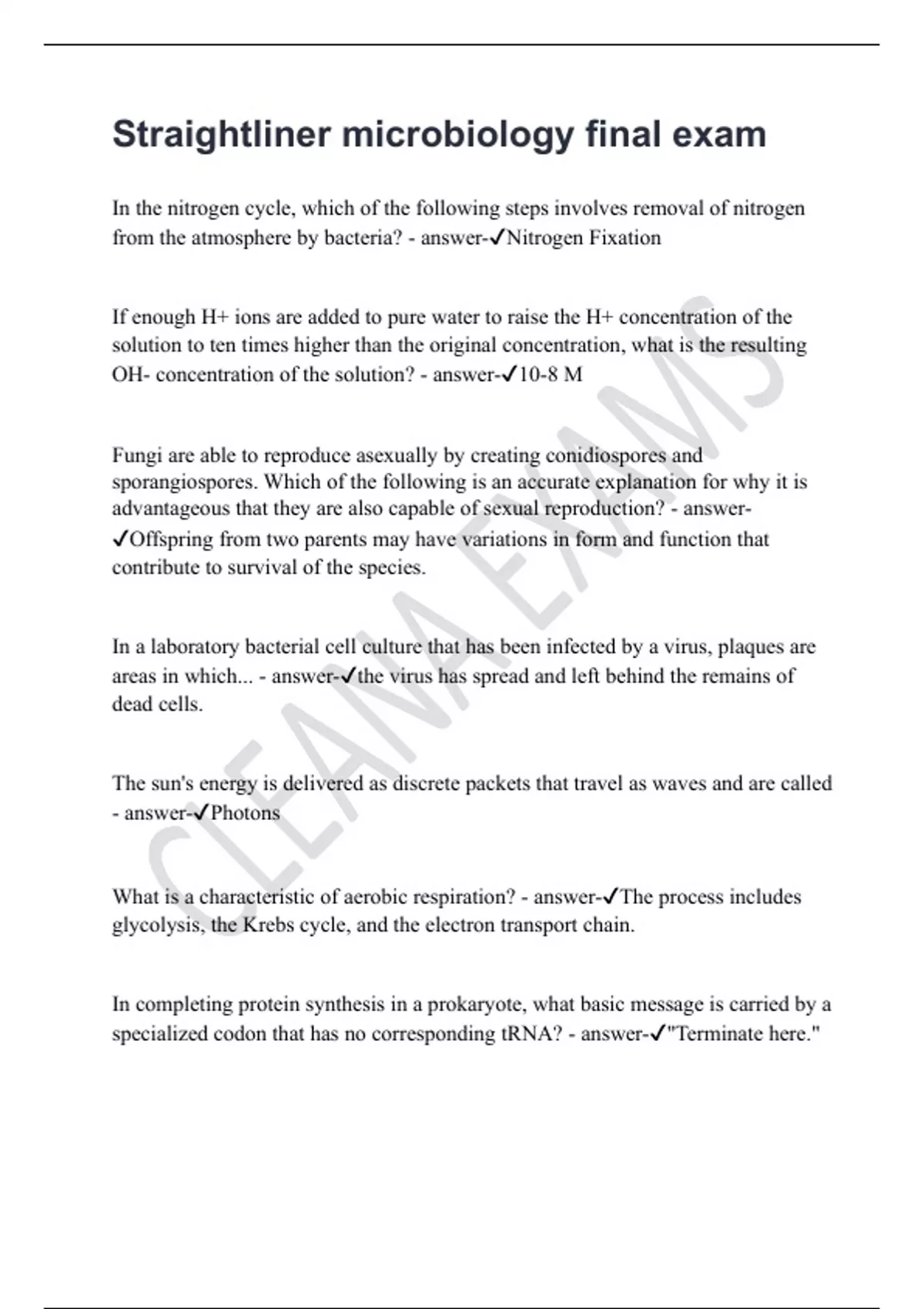 Straightliner microbiology final exam

In the nitrogen cycle, which of the following steps involves removal of nitrogen from the atmosphere by bacteria? - answer-✓Nitrogen Fixation

If enough H+ ions are added to pure water to raise the H+ concentration of the solution to ten times higher than the original concentration, what is the resulting OH- concentration of the solution? - answer-✓10-8 M

Fungi are able to reproduce asexually by creating conidiospores and sporangiospores. Which of the following is an accurate explanation for why it is advantageous that they are also capable of sexual reproduction? - answer-✓Offspring from two parents may have variations in form and function that contribute to survival of the species.

In a laboratory bacterial cell culture that has been infected by a virus, plaques are areas in which... - answer-✓the virus has spread and left behind the remains of dead cells.

The sun's energy is delivered as discrete packets that travel as waves and are called - answer-✓Photons

What is a characteristic of aerobic respiration? - answer-✓The process includes glycolysis, the Krebs cycle, and the electron transport chain.

In completing protein synthesis in a prokaryote, what basic message is carried by a specialized codon that has no corresponding tRNA? - answer-✓"Terminate here."

CLEANA EXAMS